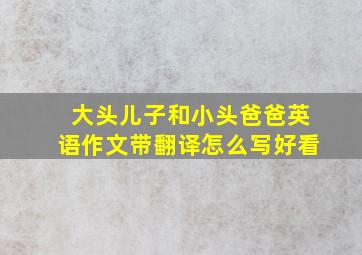 大头儿子和小头爸爸英语作文带翻译怎么写好看